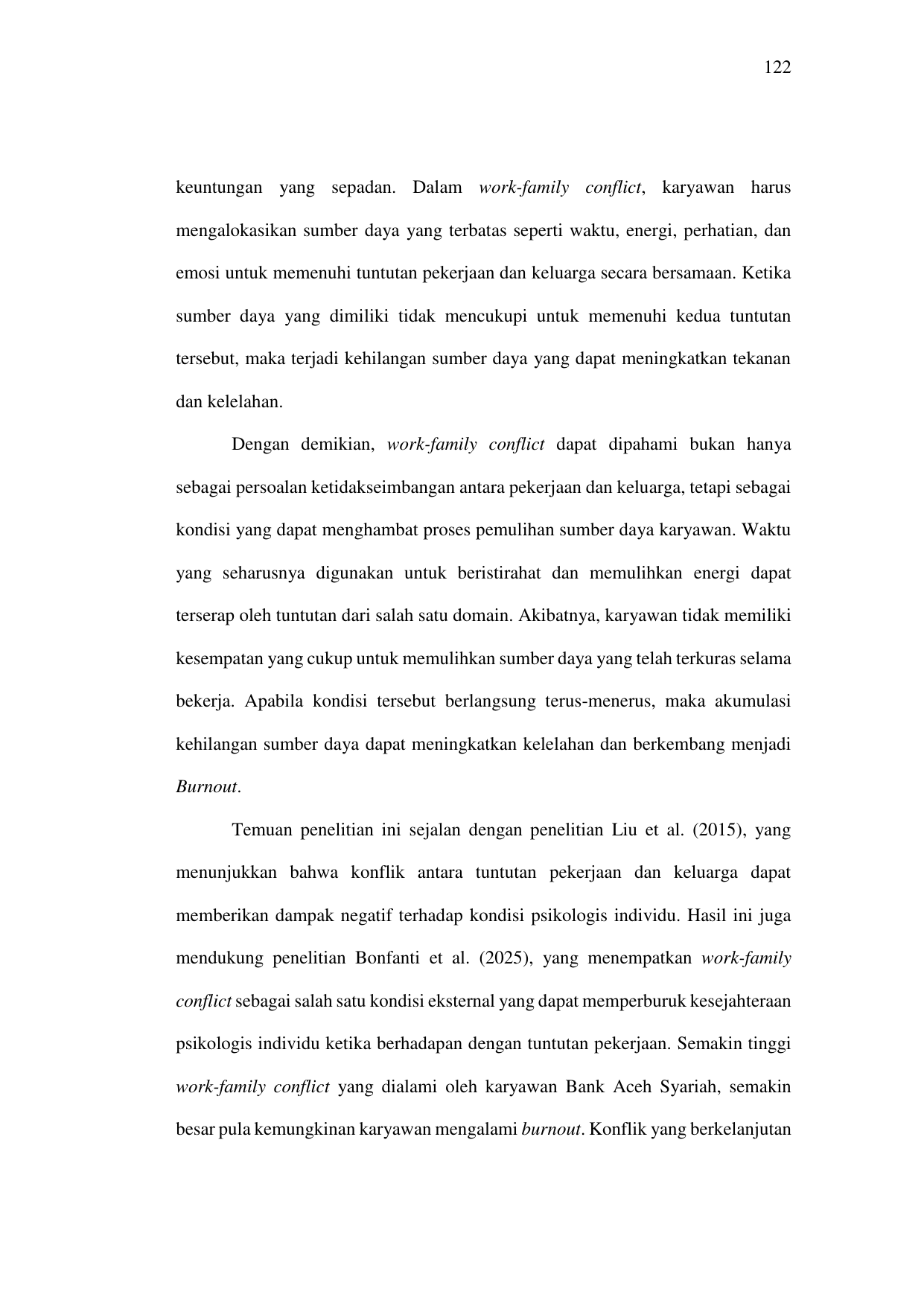 122

keuntungan yang sepadan. Dalam work-family conflict, karyawan harus mengalokasikan sumber daya yang terbatas seperti waktu, energi, perhatian, dan emosi untuk memenuhi tuntutan pekerjaan dan keluarga secara bersamaan. Ketika sumber daya yang dimiliki tidak mencukupi untuk memenuhi kedua tuntutan tersebut, maka terjadi kehilangan sumber daya yang dapat meningkatkan tekanan dan kelelahan.

Dengan demikian, work-family conflict dapat dipahami bukan hanya sebagai persoalan ketidakseimbangan antara pekerjaan dan keluarga, tetapi sebagai kondisi yang dapat menghambat proses pemulihan sumber daya karyawan. Waktu yang seharusnya digunakan untuk beristirahat dan memulihkan energi dapat terserap oleh tuntutan dari salah satu domain. Akibatnya, karyawan tidak memiliki kesempatan yang cukup untuk memulihkan sumber daya yang telah terkuras selama bekerja. Apabila kondisi tersebut berlangsung terus-menerus, maka akumulasi kehilangan sumber daya dapat meningkatkan kelelahan dan berkembang menjadi Burnout.

Temuan penelitian ini sejalan dengan penelitian Liu et al. (2015), yang menunjukkan bahwa konflik antara tuntutan pekerjaan dan keluarga dapat memberikan dampak negatif terhadap kondisi psikologis individu. Hasil ini juga mendukung penelitian Bonfanti et al. (2025), yang menempatkan work-family conflict sebagai salah satu kondisi eksternal yang dapat memperburuk kesejahteraan psikologis individu ketika berhadapan dengan tuntutan pekerjaan. Semakin tinggi work-family conflict yang dialami oleh karyawan Bank Aceh Syariah, semakin besar pula kemungkinan karyawan mengalami burnout. Konflik yang berkelanjutan